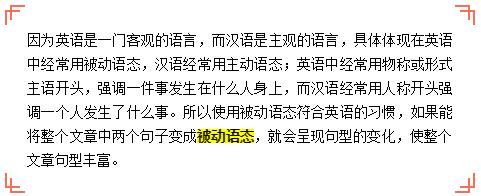 因为英语是一门客观的语言，而汉语是主观的语言，具体体现在英语中经常用被动语态，汉语经常用主动语态；英语中经常用物称或形式主语开头，强调一件事发生在什么人身上，而汉语经常用人称开头强调一个人发生了什么事。所以使用被动语态符合英语的习惯，如果能将整个文章中两个句子变成被动语态，就会呈现句型的变化，使整个文章句型丰富。